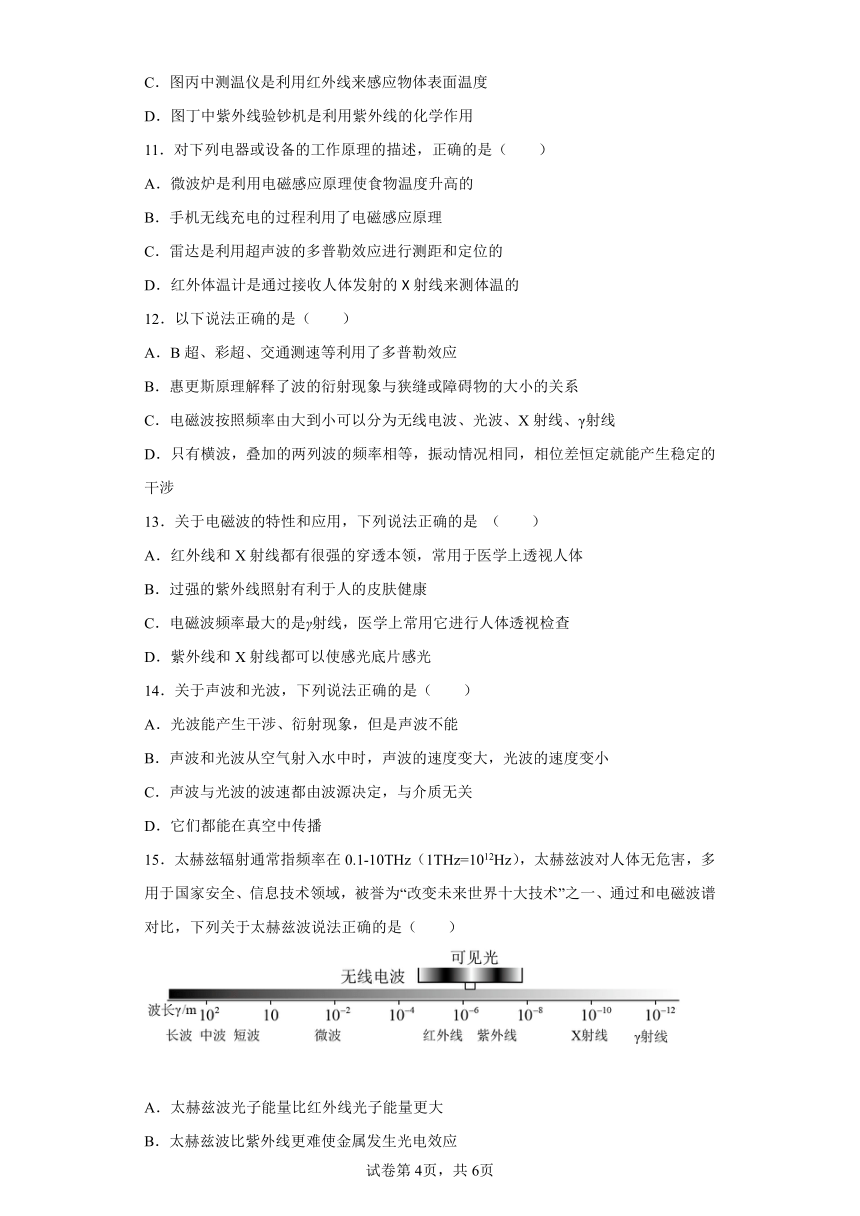 C．图丙中测温仪是利用红外线来感应物体表面温度

D．图丁中紫外线验钞机是利用紫外线的化学作用

11．对下列电器或设备的工作原理的描述，正确的是（　　）

A．微波炉是利用电磁感应原理使食物温度升高的

B．手机无线充电的过程利用了电磁感应原理

C．雷达是利用超声波的多普勒效应进行测距和定位的

D．红外体温计是通过接收人体发射的 X 射线来测体温的

12．以下说法正确的是（　　）

A．B 超、彩超、交通测速等利用了多普勒效应

B．惠更斯原理解释了波的衍射现象与狭缝或障碍物的大小的关系

C．电磁波按照频率由大到小可以分为无线电波、光波、X 射线、γ射线

D．只有横波，叠加的两列波的频率相等，振动情况相同，相位差恒定就能产生稳定的干涉

13．关于电磁波的特性和应用，下列说法正确的是 （　　）

A．红外线和 X 射线都有很强的穿透本领，常用于医学上透视人体

B．过强的紫外线照射有利于人的皮肤健康

C．电磁波频率最大的是γ射线，医学上常用它进行人体透视检查

D．紫外线和 X 射线都可以使感光底片感光

14．关于声波和光波，下列说法正确的是（　　）

A．光波能产生干涉、衍射现象，但是声波不能

B．声波和光波从空气射入水中时，声波的速度变大，光波的速度变小

C．声波与光波的波速都由波源决定，与介质无关

D．它们都能在真空中传播

15．太赫兹辐射通常指频率在 0.1-10THz（1THz=$10^{12}$Hz），太赫兹波对人体无危害，多用于国家安全、信息技术领域，被誉为“改变未来世界十大技术”之一、通过和电磁波谱对比，下列关于太赫兹波说法正确的是（　　）

可见光
无线电波
波长γ/m $10^2$　10　$10^{-2}$　$10^{-4}$　$10^{-6}$　$10^{-8}$　$10^{-10}$　$10^{-12}$
长波　中波　短波　微波　红外线　紫外线　X射线　γ射线

A．太赫兹波光子能量比红外线光子能量更大

B．太赫兹波比紫外线更难使金属发生光电效应

试卷第 4页，共 6页